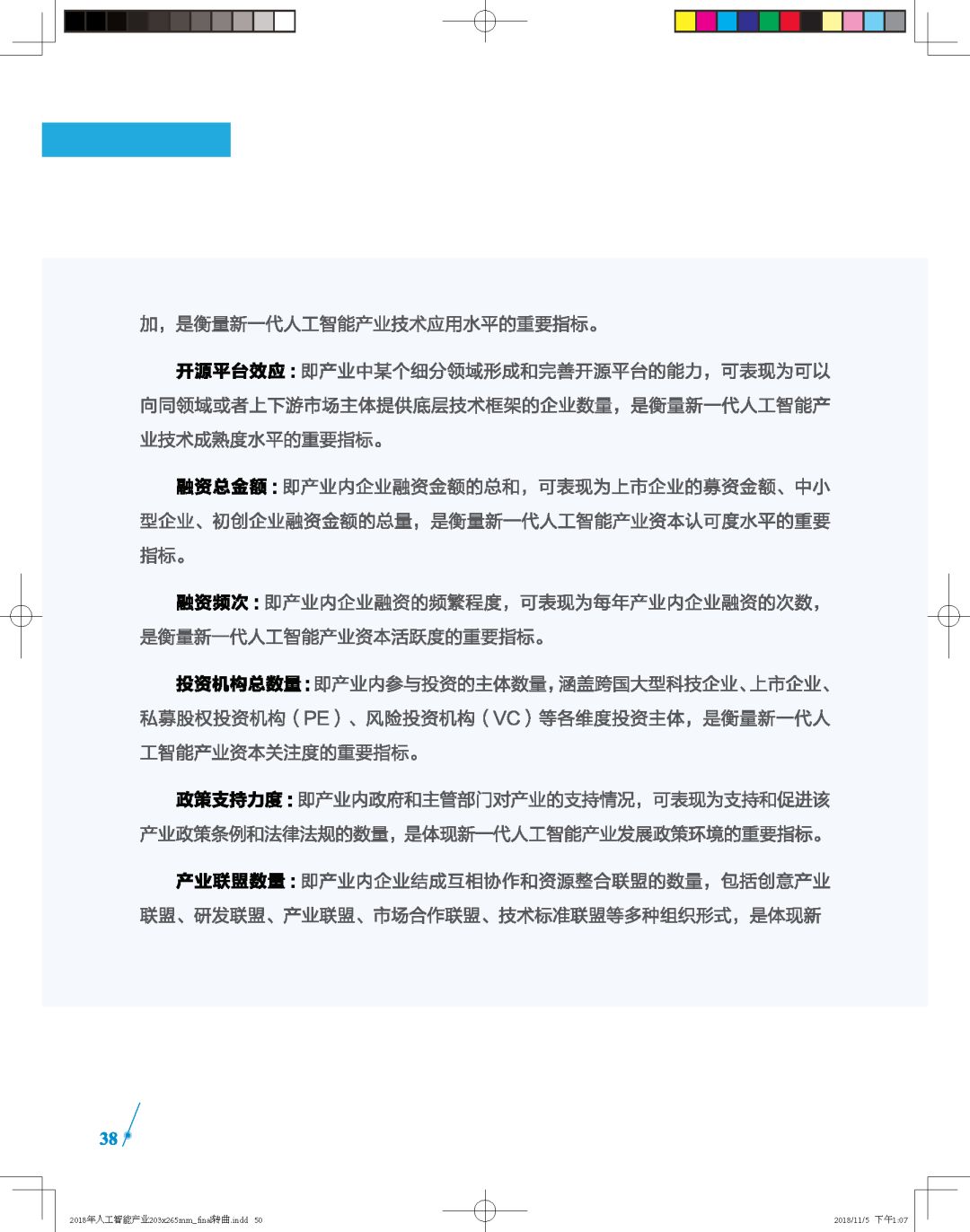 加，是衡量新一代人工智能产业技术应用水平的重要指标。

开源平台效应：即产业中某个细分领域形成和完善开源平台的能力，可表现为可以向同领域或者上下游市场主体提供底层技术框架的企业数量，是衡量新一代人工智能产业技术成熟度水平的重要指标。

融资总金额：即产业内企业融资金额的总和，可表现为上市企业的募资金额、中小型企业、初创企业融资金额的总量，是衡量新一代人工智能产业资本认可度水平的重要指标。

融资频次：即产业内企业融资的频繁程度，可表现为每年产业内企业融资的次数，是衡量新一代人工智能产业资本活跃度的重要指标。

投资机构总数量：即产业内参与投资的主体数量，涵盖跨国大型科技企业、上市企业、私募股权投资机构（PE）、风险投资机构（VC）等各维度投资主体，是衡量新一代人工智能产业资本关注度的重要指标。

政策支持力度：即产业内政府和主管部门对产业的支持情况，可表现为支持和促进该产业政策条例和法律法规的数量，是体现新一代人工智能产业发展政策环境的重要指标。

产业联盟数量：即产业内企业结成互相协作和资源整合联盟的数量，包括创意产业联盟、研发联盟、产业联盟、市场合作联盟、技术标准联盟等多种组织形式，是体现新

38

2018年人工智能产业203x265mm_final转曲.indd 50

2018/11/5 下午1:07